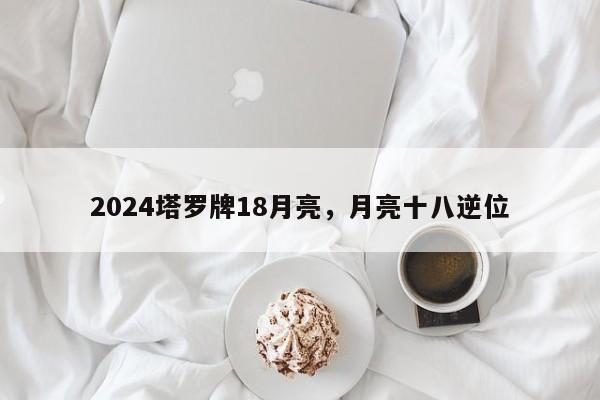 2024塔罗牌18月亮，月亮十八逆位